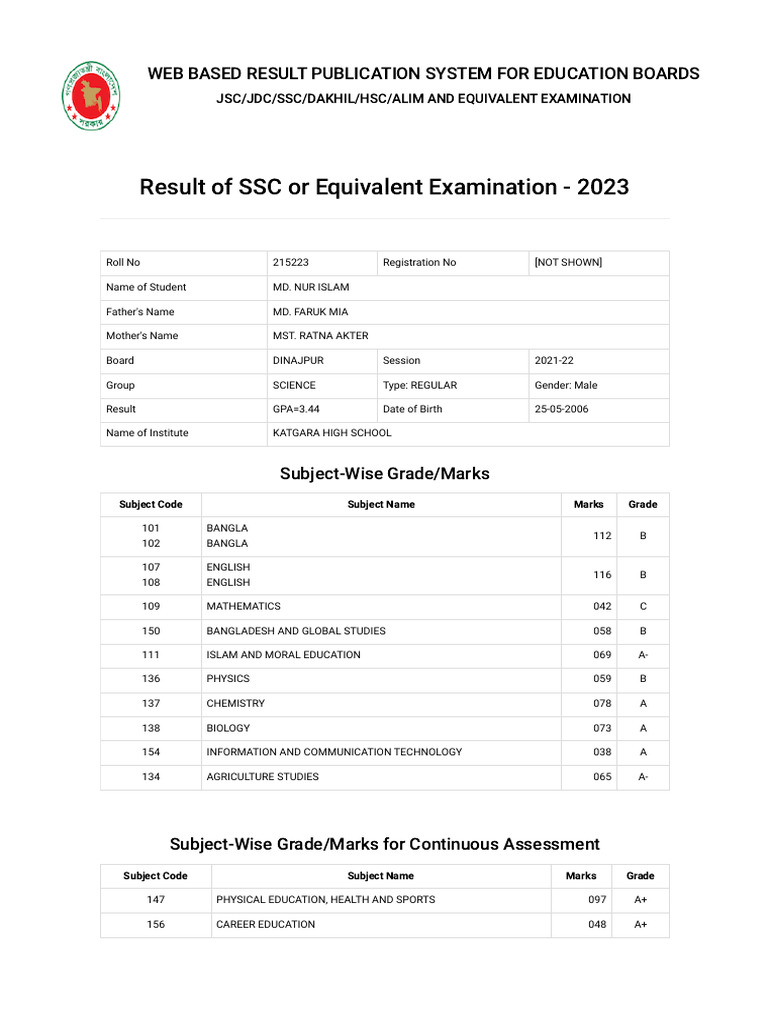 WEB BASED RESULT PUBLICATION SYSTEM FOR EDUCATION BOARDS
JSC/JDC/SSC/DAKHIL/HSC/ALIM AND EQUIVALENT EXAMINATION

Result of SSC or Equivalent Examination - 2023

| Roll No | 215223 | Registration No | [NOT SHOWN] |
|---|---|---|---|
| Name of Student | MD. NUR ISLAM | | |
| Father's Name | MD. FARUK MIA | | |
| Mother's Name | MST. RATNA AKTER | | |
| Board | DINAJPUR | Session | 2021-22 |
| Group | SCIENCE | Type: REGULAR | Gender: Male |
| Result | GPA=3.44 | Date of Birth | 25-05-2006 |
| Name of Institute | KATGARA HIGH SCHOOL | | |

Subject-Wise Grade/Marks

| Subject Code | Subject Name | Marks | Grade |
|---|---|---|---|
| 101 102 | BANGLA BANGLA | 112 | B |
| 107 108 | ENGLISH ENGLISH | 116 | B |
| 109 | MATHEMATICS | 042 | C |
| 150 | BANGLADESH AND GLOBAL STUDIES | 058 | B |
| 111 | ISLAM AND MORAL EDUCATION | 069 | A- |
| 136 | PHYSICS | 059 | B |
| 137 | CHEMISTRY | 078 | A |
| 138 | BIOLOGY | 073 | A |
| 154 | INFORMATION AND COMMUNICATION TECHNOLOGY | 038 | A |
| 134 | AGRICULTURE STUDIES | 065 | A- |

Subject-Wise Grade/Marks for Continuous Assessment

| Subject Code | Subject Name | Marks | Grade |
|---|---|---|---|
| 147 | PHYSICAL EDUCATION, HEALTH AND SPORTS | 097 | A+ |
| 156 | CAREER EDUCATION | 048 | A+ |